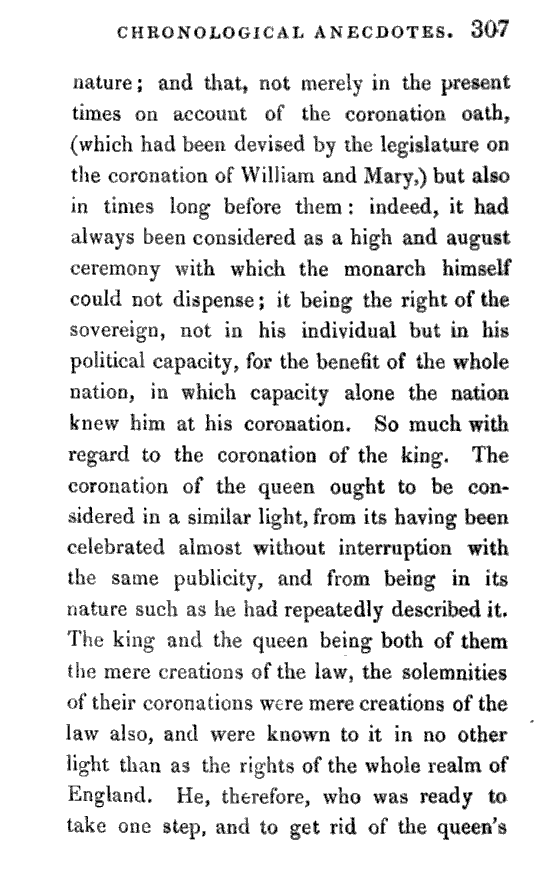 CHRONOLOGICAL ANECDOTES. 307

nature; and that, not merely in the present times on account of the coronation oath, (which had been devised by the legislature on the coronation of William and Mary,) but also in times long before them: indeed, it had always been considered as a high and august ceremony with which the monarch himself could not dispense; it being the right of the sovereign, not in his individual but in his political capacity, for the benefit of the whole nation, in which capacity alone the nation knew him at his coronation. So much with regard to the coronation of the king. The coronation of the queen ought to be considered in a similar light, from its having been celebrated almost without interruption with the same publicity, and from being in its nature such as he had repeatedly described it. The king and the queen being both of them the mere creations of the law, the solemnities of their coronations were mere creations of the law also, and were known to it in no other light than as the rights of the whole realm of England. He, therefore, who was ready to take one step, and to get rid of the queen's